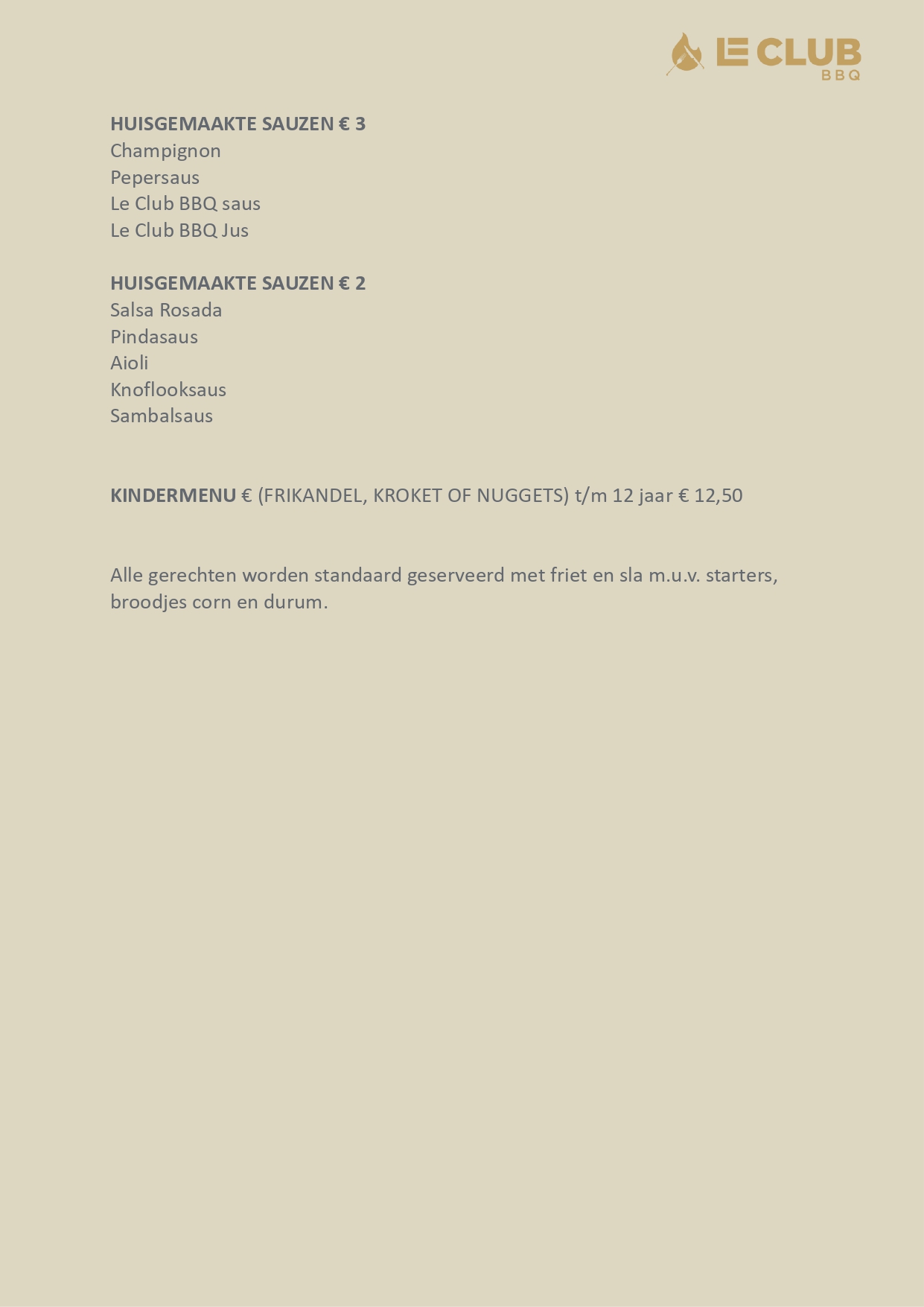 LE CLUB
BBQ

HUISGEMAAKTE SAUZEN € 3
Champignon
Pepersaus
Le Club BBQ saus
Le Club BBQ Jus

HUISGEMAAKTE SAUZEN € 2
Salsa Rosada
Pindasaus
Aioli
Knoflooksaus
Sambalsaus

KINDERMENU € (FRIKANDEL, KROKET OF NUGGETS) t/m 12 jaar € 12,50

Alle gerechten worden standaard geserveerd met friet en sla m.u.v. starters, broodjes corn en durum.